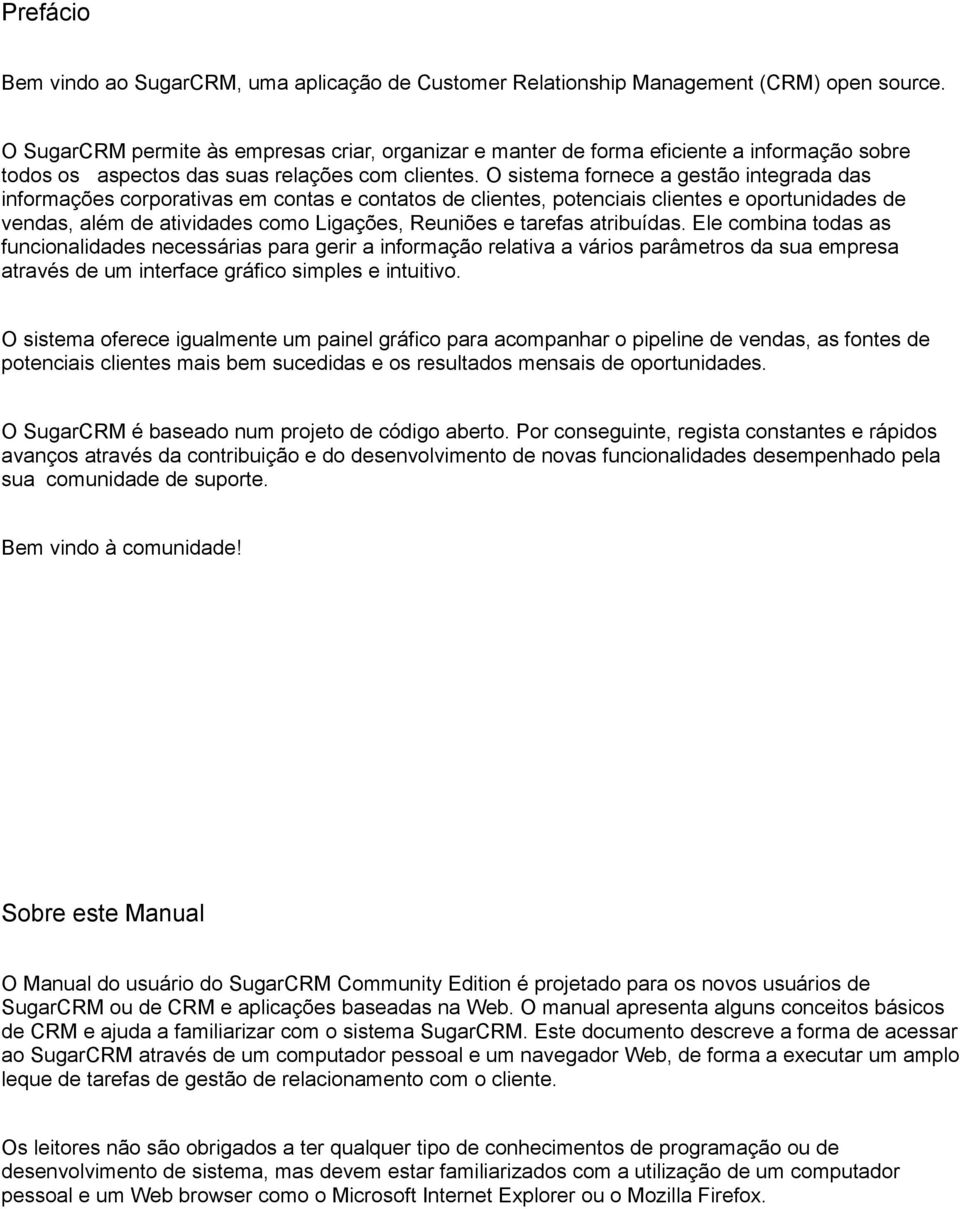 Prefácio

Bem vindo ao SugarCRM, uma aplicação de Customer Relationship Management (CRM) open source.

O SugarCRM permite às empresas criar, organizar e manter de forma eficiente a informação sobre todos os aspectos das suas relações com clientes. O sistema fornece a gestão integrada das informações corporativas em contas e contatos de clientes, potenciais clientes e oportunidades de vendas, além de atividades como Ligações, Reuniões e tarefas atribuídas. Ele combina todas as funcionalidades necessárias para gerir a informação relativa a vários parâmetros da sua empresa através de um interface gráfico simples e intuitivo.

O sistema oferece igualmente um painel gráfico para acompanhar o pipeline de vendas, as fontes de potenciais clientes mais bem sucedidas e os resultados mensais de oportunidades.

O SugarCRM é baseado num projeto de código aberto. Por conseguinte, regista constantes e rápidos avanços através da contribuição e do desenvolvimento de novas funcionalidades desempenhado pela sua comunidade de suporte.

Bem vindo à comunidade!

Sobre este Manual

O Manual do usuário do SugarCRM Community Edition é projetado para os novos usuários de SugarCRM ou de CRM e aplicações baseadas na Web. O manual apresenta alguns conceitos básicos de CRM e ajuda a familiarizar com o sistema SugarCRM. Este documento descreve a forma de acessar ao SugarCRM através de um computador pessoal e um navegador Web, de forma a executar um amplo leque de tarefas de gestão de relacionamento com o cliente.

Os leitores não são obrigados a ter qualquer tipo de conhecimentos de programação ou de desenvolvimento de sistema, mas devem estar familiarizados com a utilização de um computador pessoal e um Web browser como o Microsoft Internet Explorer ou o Mozilla Firefox.